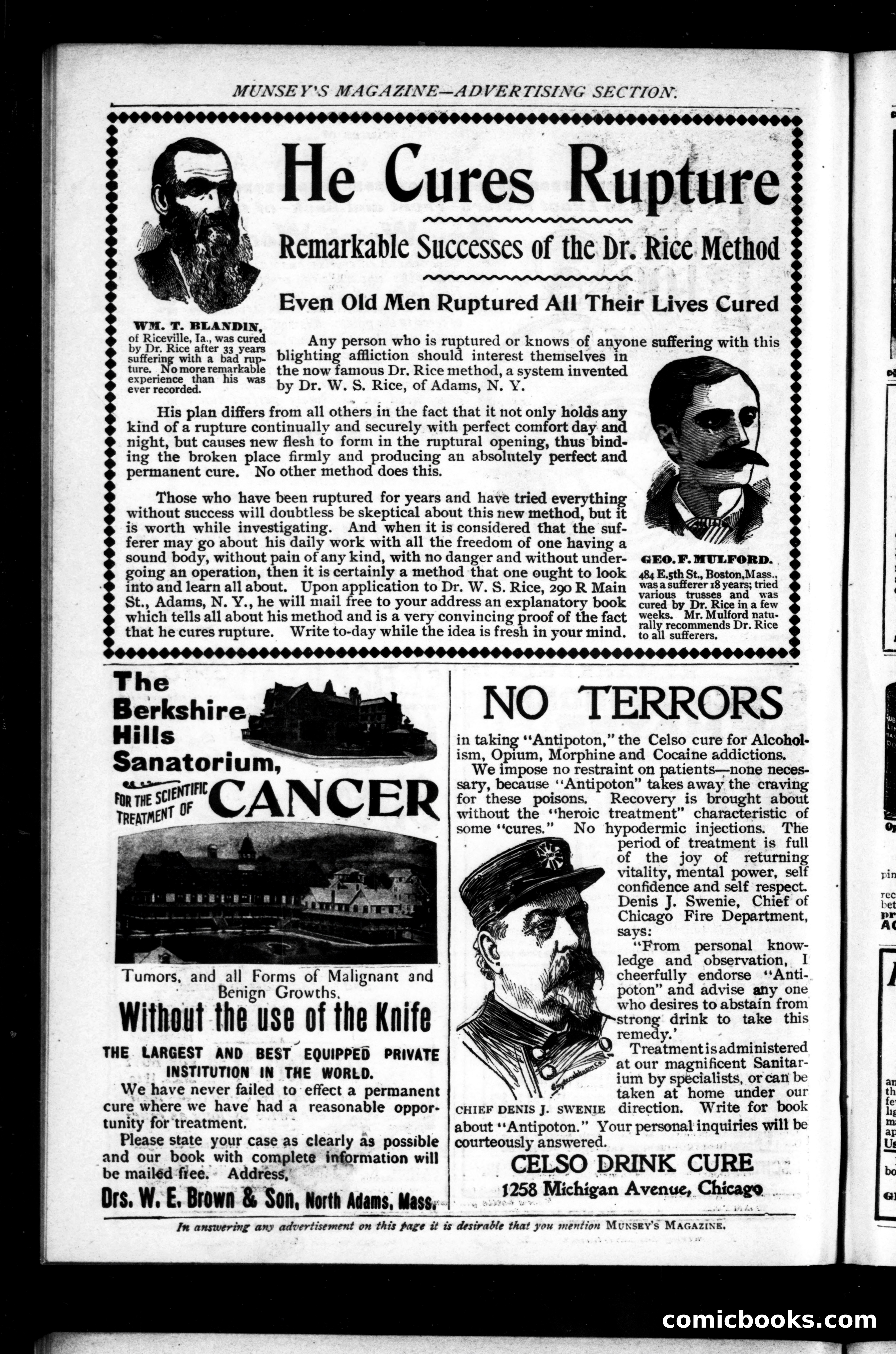 MUNSEY'S MAGAZINE—ADVERTISING SECTION.

He Cures Rupture

Remarkable Successes of the Dr. Rice Method

Even Old Men Ruptured All Their Lives Cured

WM. T. BLANDIN, of Riceville, Ia., was cured by Dr. Rice after 33 years suffering with a bad rupture. No more remarkable experience than his was ever recorded.

Any person who is ruptured or knows of anyone suffering with this blighting affliction should interest themselves in the now famous Dr. Rice method, a system invented by Dr. W. S. Rice, of Adams, N. Y.

His plan differs from all others in the fact that it not only holds any kind of a rupture continually and securely with perfect comfort day and night, but causes new flesh to form in the ruptural opening, thus binding the broken place firmly and producing an absolutely perfect and permanent cure. No other method does this.

Those who have been ruptured for years and have tried everything without success will doubtless be skeptical about this new method, but it is worth while investigating. And when it is considered that the sufferer may go about his daily work with all the freedom of one having a sound body, without pain of any kind, with no danger and without undergoing an operation, then it is certainly a method that one ought to look into and learn all about. Upon application to Dr. W. S. Rice, 290 R Main St., Adams, N. Y., he will mail free to your address an explanatory book which tells all about his method and is a very convincing proof of the fact that he cures rupture. Write to-day while the idea is fresh in your mind.

GEO. F. MULFORD. 484 E. 5th St., Boston, Mass., was a sufferer 18 years; tried various trusses and was cured by Dr. Rice in a few weeks. Mr. Mulford naturally recommends Dr. Rice to all sufferers.

The Berkshire Hills Sanatorium, FOR THE SCIENTIFIC TREATMENT OF CANCER

Tumors, and all Forms of Malignant and Benign Growths.

Without the use of the Knife

THE LARGEST AND BEST EQUIPPED PRIVATE INSTITUTION IN THE WORLD.

We have never failed to effect a permanent cure where we have had a reasonable opportunity for treatment.

Please state your case as clearly as possible and our book with complete information will be mailed free. Address,

Drs. W. E. Brown & Son, North Adams, Mass.

NO TERRORS

in taking "Antipoton," the Celso cure for Alcoholism, Opium, Morphine and Cocaine addictions.

We impose no restraint on patients—none necessary, because "Antipoton" takes away the craving for these poisons. Recovery is brought about without the "heroic treatment" characteristic of some "cures." No hypodermic injections. The period of treatment is full of the joy of returning vitality, mental power, self confidence and self respect. Denis J. Swenie, Chief of Chicago Fire Department, says:

"From personal knowledge and observation, I cheerfully endorse "Antipoton" and advise any one who desires to abstain from strong drink to take this remedy.'

Treatment is administered at our magnificent Sanitarium by specialists, or can be taken at home under our direction. Write for book about "Antipoton." Your personal inquiries will be courteously answered.

CHIEF DENIS J. SWENIE

CELSO DRINK CURE
1258 Michigan Avenue, Chicago

In answering any advertisement on this page it is desirable that you mention MUNSEY'S MAGAZINE.

comicbooks.com